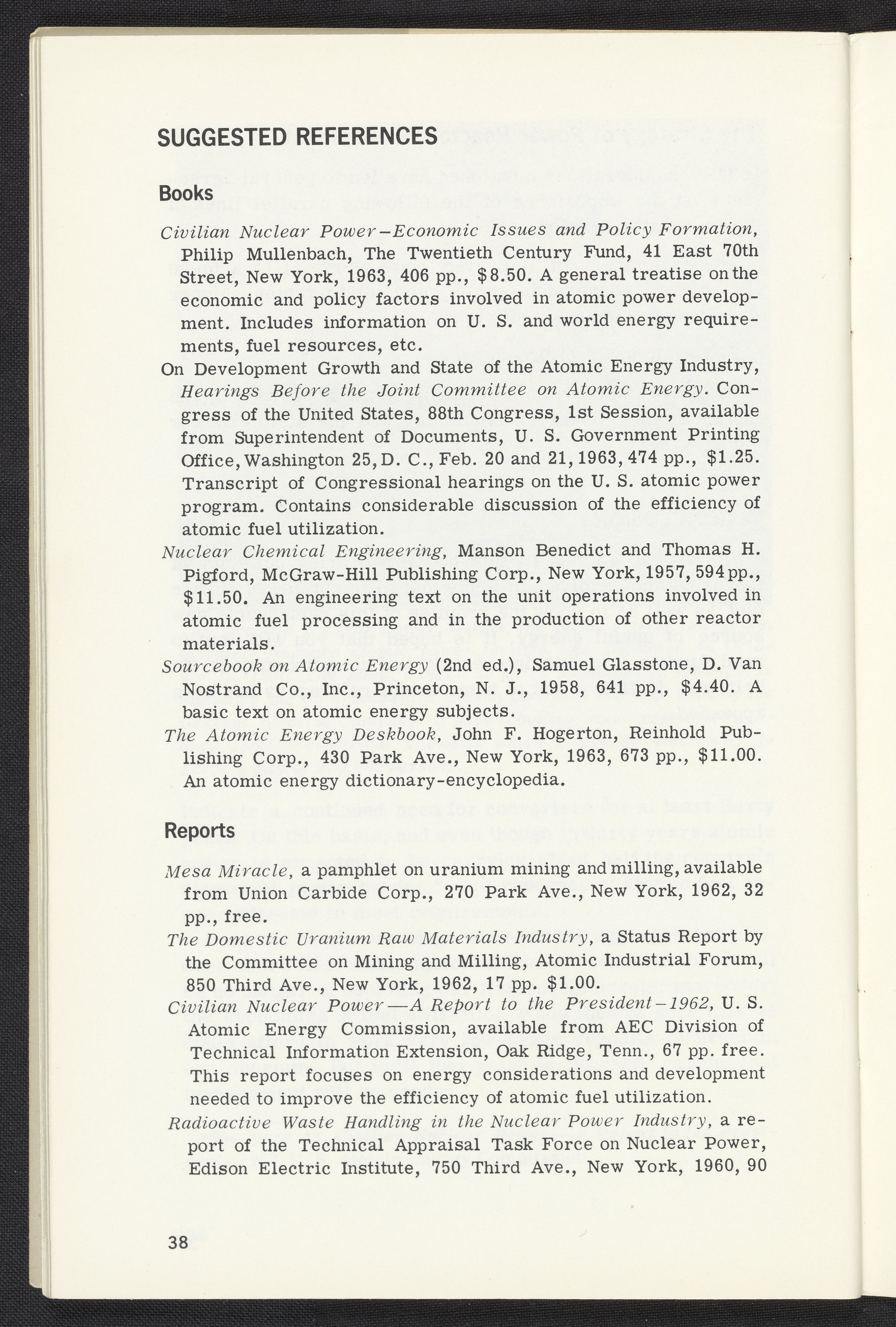 SUGGESTED REFERENCES

Books

Civilian Nuclear Power–Economic Issues and Policy Formation, Philip Mullenbach, The Twentieth Century Fund, 41 East 70th Street, New York, 1963, 406 pp., $8.50. A general treatise on the economic and policy factors involved in atomic power development. Includes information on U. S. and world energy requirements, fuel resources, etc.

On Development Growth and State of the Atomic Energy Industry, Hearings Before the Joint Committee on Atomic Energy. Congress of the United States, 88th Congress, 1st Session, available from Superintendent of Documents, U. S. Government Printing Office, Washington 25, D. C., Feb. 20 and 21, 1963, 474 pp., $1.25. Transcript of Congressional hearings on the U. S. atomic power program. Contains considerable discussion of the efficiency of atomic fuel utilization.

Nuclear Chemical Engineering, Manson Benedict and Thomas H. Pigford, McGraw-Hill Publishing Corp., New York, 1957, 594 pp., $11.50. An engineering text on the unit operations involved in atomic fuel processing and in the production of other reactor materials.

Sourcebook on Atomic Energy (2nd ed.), Samuel Glasstone, D. Van Nostrand Co., Inc., Princeton, N. J., 1958, 641 pp., $4.40. A basic text on atomic energy subjects.

The Atomic Energy Deskbook, John F. Hogerton, Reinhold Publishing Corp., 430 Park Ave., New York, 1963, 673 pp., $11.00. An atomic energy dictionary-encyclopedia.

Reports

Mesa Miracle, a pamphlet on uranium mining and milling, available from Union Carbide Corp., 270 Park Ave., New York, 1962, 32 pp., free.

The Domestic Uranium Raw Materials Industry, a Status Report by the Committee on Mining and Milling, Atomic Industrial Forum, 850 Third Ave., New York, 1962, 17 pp. $1.00.

Civilian Nuclear Power—A Report to the President–1962, U. S. Atomic Energy Commission, available from AEC Division of Technical Information Extension, Oak Ridge, Tenn., 67 pp. free. This report focuses on energy considerations and development needed to improve the efficiency of atomic fuel utilization.

Radioactive Waste Handling in the Nuclear Power Industry, a report of the Technical Appraisal Task Force on Nuclear Power, Edison Electric Institute, 750 Third Ave., New York, 1960, 90

38